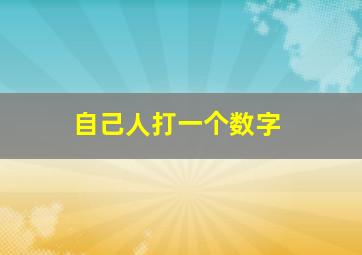 自己人打一个数字